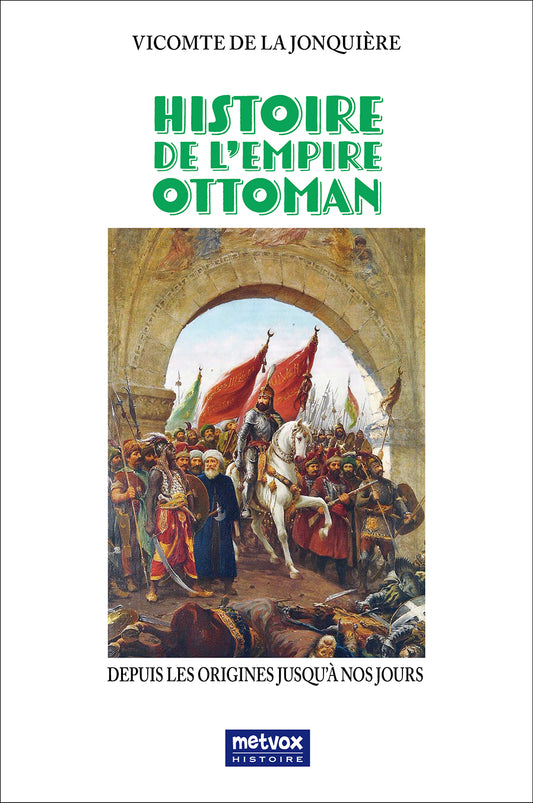 VICOMTE DE LA JONQUIÈRE

HISTOIRE DE L'EMPIRE OTTOMAN

DEPUIS LES ORIGINES JUSQU'À NOS JOURS

metvox
HISTOIRE